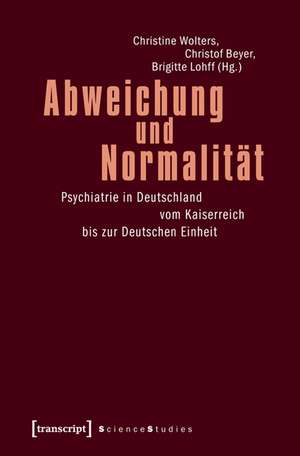 Christine Wolters,
Christof Beyer,
Brigitte Lohff (Hg.)

Abweichung
und
Normalität

Psychiatrie in Deutschland
vom Kaiserreich
bis zur Deutschen Einheit

[transcript] ScienceStudies